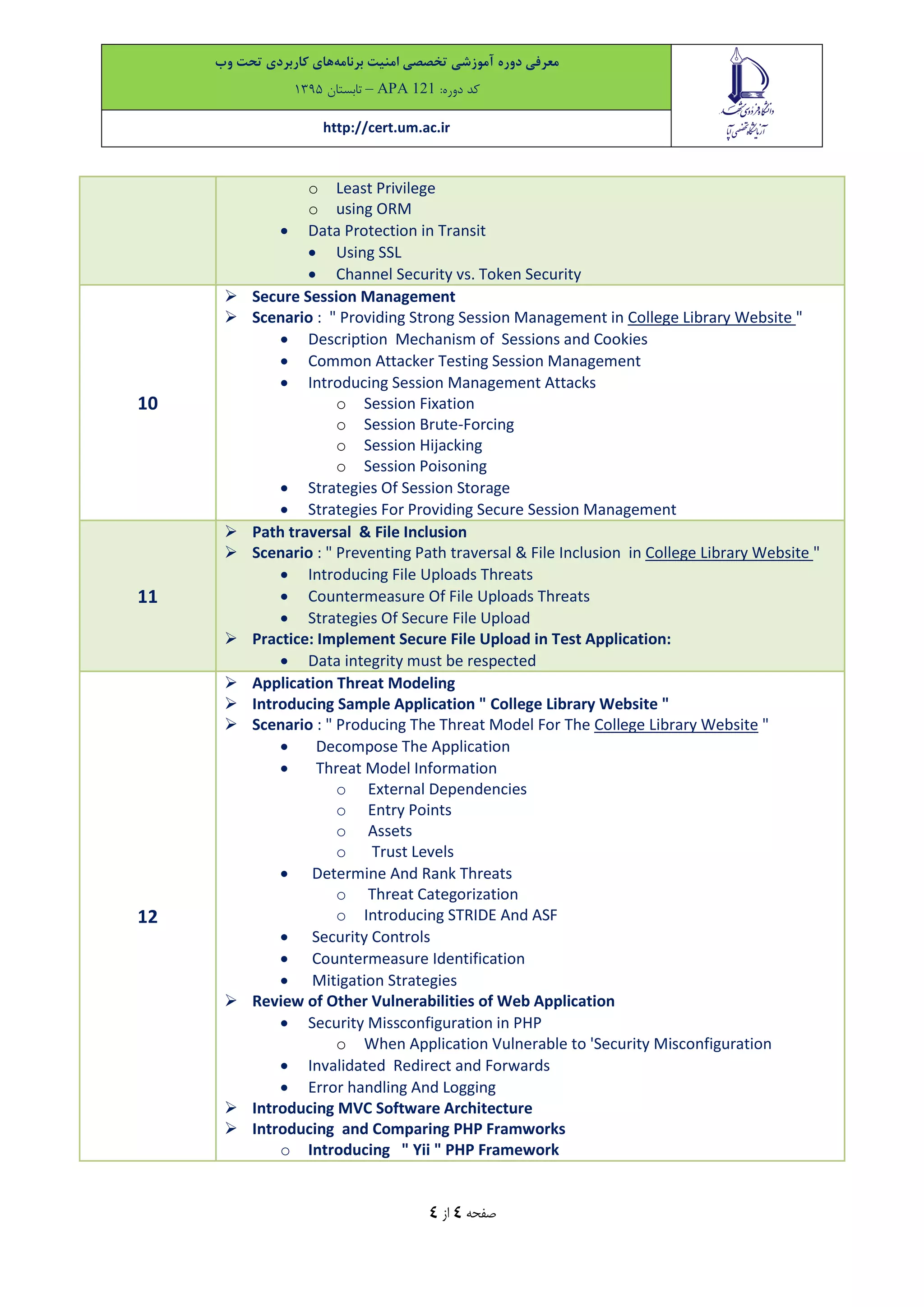 معرفی دوره آموزشی تخصصی امنیت برنامه‌های کاربردی تحت وب

کد دوره: APA 121 – تابستان ۱۳۹۵

http://cert.um.ac.ir

دانشگاه فردوسی مشهد
آزمایشگاه تخصصی آپا

| | |
|---|---|
| | ○ Least Privilege<br>○ using ORM<br>• Data Protection in Transit<br>• Using SSL<br>• Channel Security vs. Token Security |
| 10 | ➢ Secure Session Management<br>➢ Scenario : " Providing Strong Session Management in College Library Website "<br>• Description Mechanism of Sessions and Cookies<br>• Common Attacker Testing Session Management<br>• Introducing Session Management Attacks<br>○ Session Fixation<br>○ Session Brute-Forcing<br>○ Session Hijacking<br>○ Session Poisoning<br>• Strategies Of Session Storage<br>• Strategies For Providing Secure Session Management |
| 11 | ➢ Path traversal & File Inclusion<br>➢ Scenario : " Preventing Path traversal & File Inclusion in College Library Website "<br>• Introducing File Uploads Threats<br>• Countermeasure Of File Uploads Threats<br>• Strategies Of Secure File Upload<br>➢ Practice: Implement Secure File Upload in Test Application:<br>• Data integrity must be respected |
| 12 | ➢ Application Threat Modeling<br>➢ Introducing Sample Application " College Library Website "<br>➢ Scenario : " Producing The Threat Model For The College Library Website "<br>• Decompose The Application<br>• Threat Model Information<br>○ External Dependencies<br>○ Entry Points<br>○ Assets<br>○ Trust Levels<br>• Determine And Rank Threats<br>○ Threat Categorization<br>○ Introducing STRIDE And ASF<br>• Security Controls<br>• Countermeasure Identification<br>• Mitigation Strategies<br>➢ Review of Other Vulnerabilities of Web Application<br>• Security Missconfiguration in PHP<br>○ When Application Vulnerable to 'Security Misconfiguration<br>• Invalidated Redirect and Forwards<br>• Error handling And Logging<br>➢ Introducing MVC Software Architecture<br>➢ Introducing and Comparing PHP Framworks<br>○ Introducing " Yii " PHP Framework |

صفحه ٤ از ٤